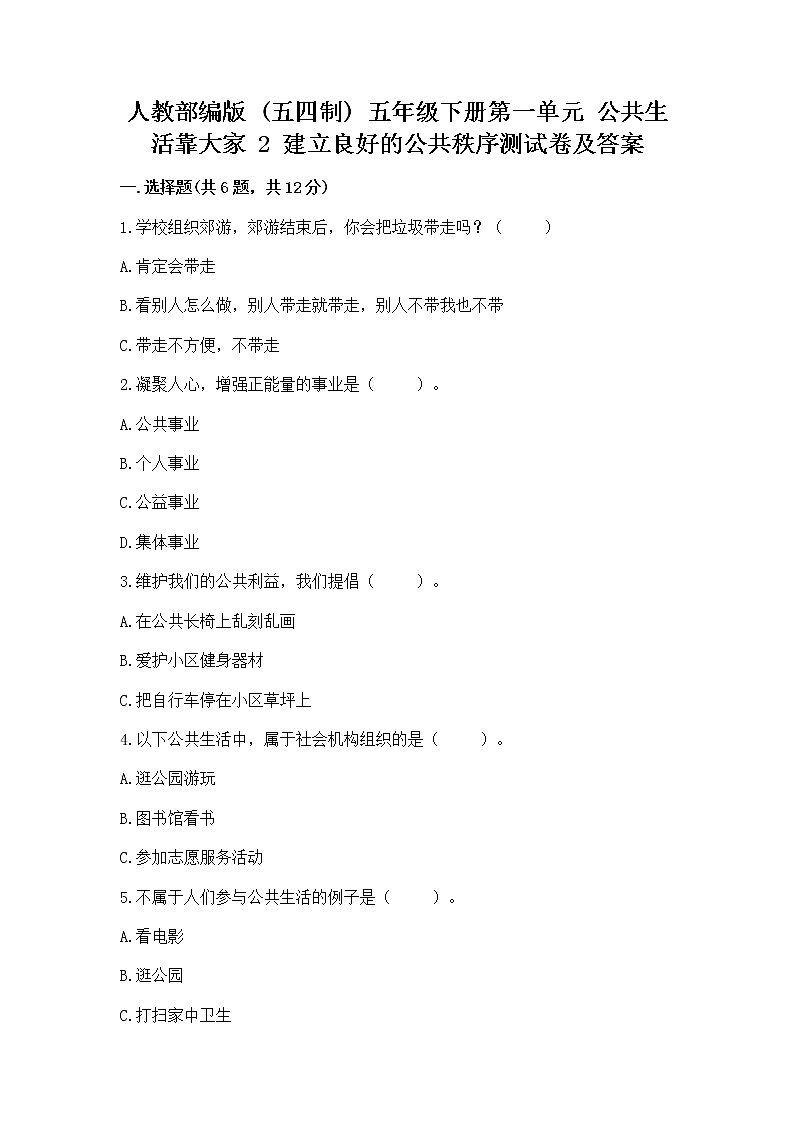 人教部编版（五四制）五年级下册第一单元 公共生活靠大家 2 建立良好的公共秩序测试卷及答案

一.选择题(共6题，共12分)

1.学校组织郊游，郊游结束后，你会把垃圾带走吗？（　　）

A.肯定会带走

B.看别人怎么做，别人带走就带走，别人不带我也不带

C.带走不方便，不带走

2.凝聚人心，增强正能量的事业是（　　）。

A.公共事业

B.个人事业

C.公益事业

D.集体事业

3.维护我们的公共利益，我们提倡（　　）。

A.在公共长椅上乱刻乱画

B.爱护小区健身器材

C.把自行车停在小区草坪上

4.以下公共生活中，属于社会机构组织的是（　　）。

A.逛公园游玩

B.图书馆看书

C.参加志愿服务活动

5.不属于人们参与公共生活的例子是（　　）。

A.看电影

B.逛公园

C.打扫家中卫生